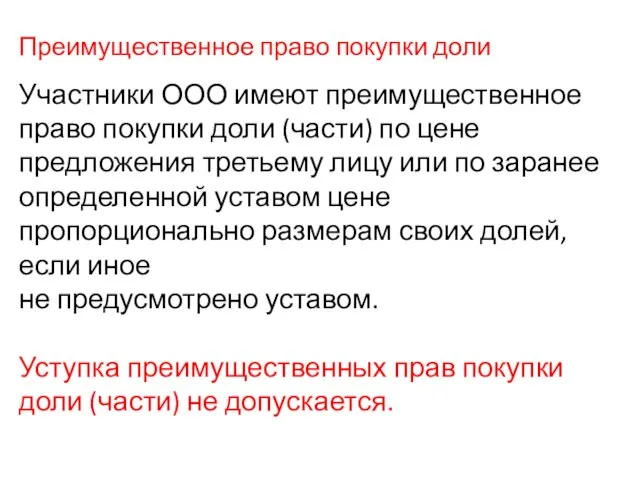 Преимущественное право покупки доли

Участники ООО имеют преимущественное право покупки доли (части) по цене предложения третьему лицу или по заранее определенной уставом цене пропорционально размерам своих долей, если иное не предусмотрено уставом.

Уступка преимущественных прав покупки доли (части) не допускается.